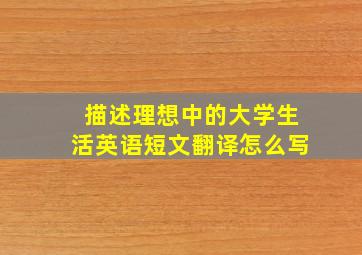 描述理想中的大学生活英语短文翻译怎么写